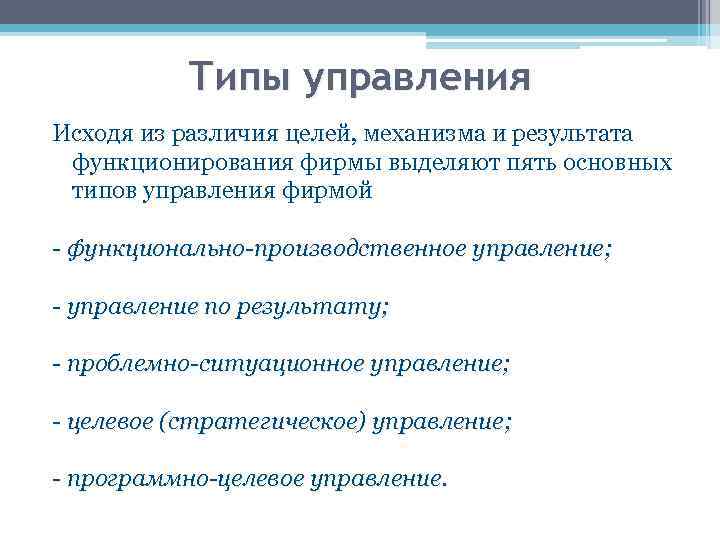 Типы управления

Исходя из различия целей, механизма и результата функционирования фирмы выделяют пять основных типов управления фирмой

- функционально-производственное управление;

- управление по результату;

- проблемно-ситуационное управление;

- целевое (стратегическое) управление;

- программно-целевое управление.